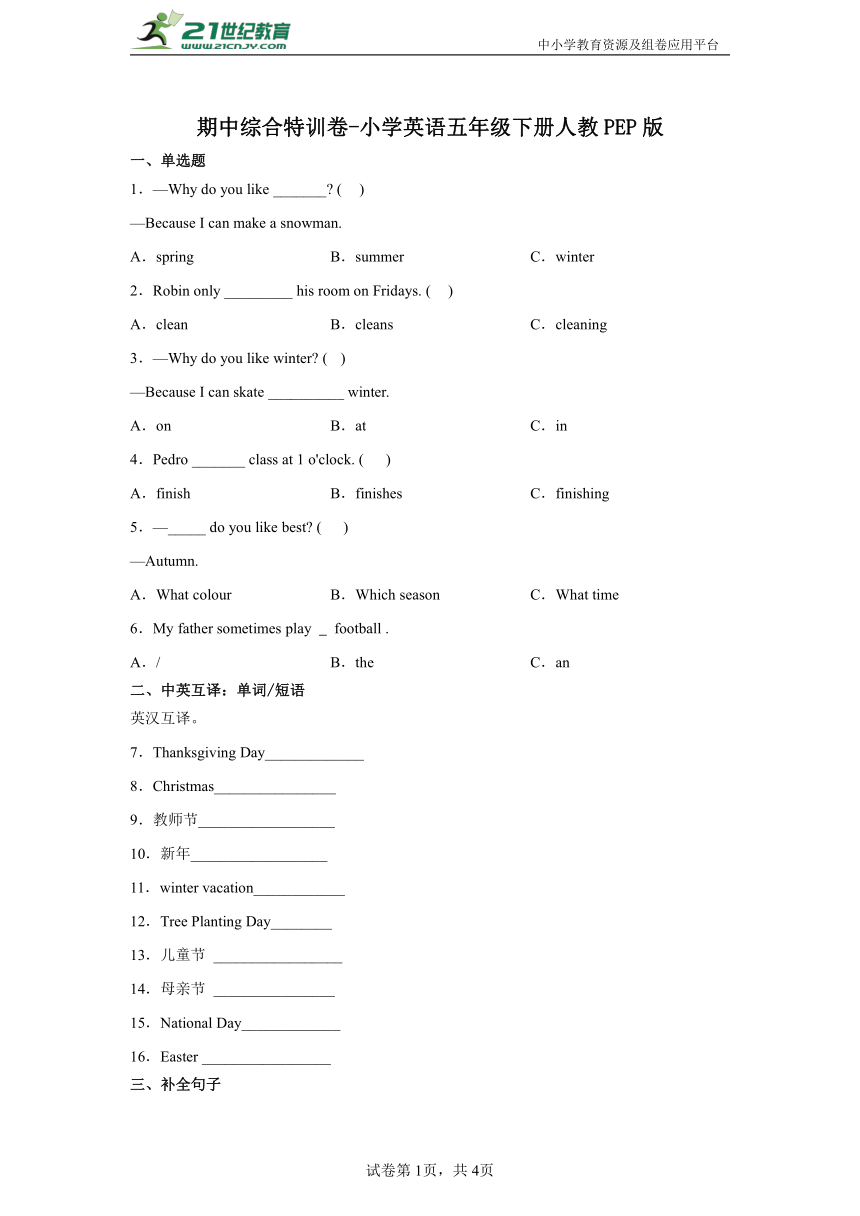 21世纪教育
www.21cnjy.com

中小学教育资源及组卷应用平台

期中综合特训卷-小学英语五年级下册人教PEP版

一、单选题

1．—Why do you like _______? (　)

—Because I can make a snowman.

A．spring　　B．summer　　C．winter

2．Robin only _________ his room on Fridays. (　)

A．clean　　B．cleans　　C．cleaning

3．—Why do you like winter? (　)

—Because I can skate __________ winter.

A．on　　B．at　　C．in

4．Pedro _______ class at 1 o'clock. (　)

A．finish　　B．finishes　　C．finishing

5．—_____ do you like best? (　)

—Autumn.

A．What colour　　B．Which season　　C．What time

6．My father sometimes play _ football .

A．/　　B．the　　C．an

二、中英互译：单词/短语

英汉互译。

7．Thanksgiving Day_____________

8．Christmas________________

9．教师节__________________

10．新年__________________

11．winter vacation____________

12．Tree Planting Day________

13．儿童节 _________________

14．母亲节 ________________

15．National Day_____________

16．Easter _________________

三、补全句子

试卷第1页，共4页